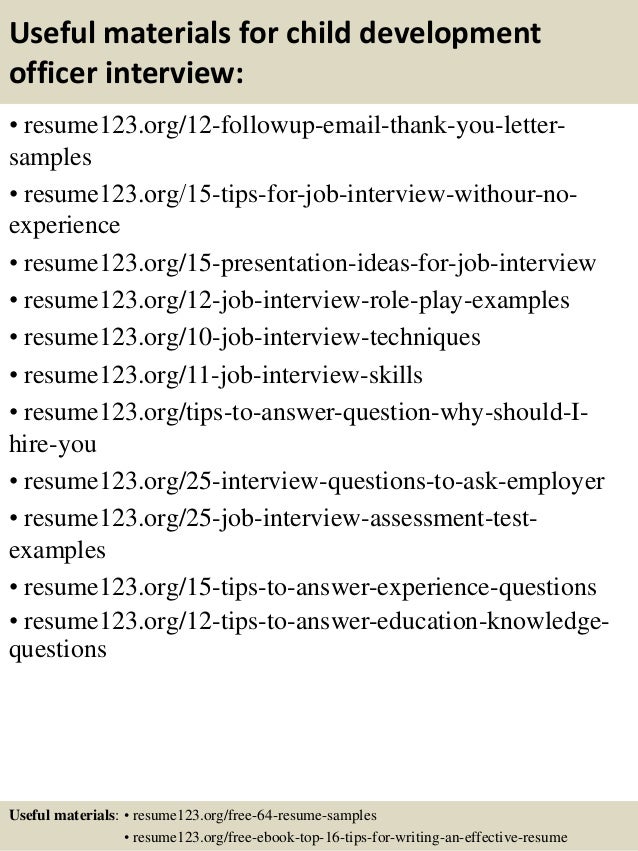 Useful materials for child development officer interview:

• resume123.org/12-followup-email-thank-you-letter-samples
• resume123.org/15-tips-for-job-interview-withour-no-experience
• resume123.org/15-presentation-ideas-for-job-interview
• resume123.org/12-job-interview-role-play-examples
• resume123.org/10-job-interview-techniques
• resume123.org/11-job-interview-skills
• resume123.org/tips-to-answer-question-why-should-I-hire-you
• resume123.org/25-interview-questions-to-ask-employer
• resume123.org/25-job-interview-assessment-test-examples
• resume123.org/15-tips-to-answer-experience-questions
• resume123.org/12-tips-to-answer-education-knowledge-questions

Useful materials: • resume123.org/free-64-resume-samples
• resume123.org/free-ebook-top-16-tips-for-writing-an-effective-resume